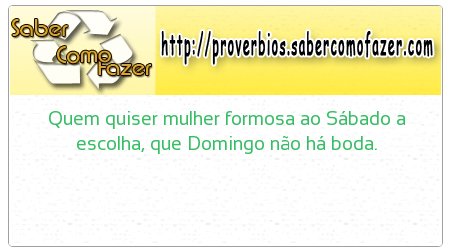 Saber Como Fazer

http://proverbios.sabercomofazer.com

Quem quiser mulher formosa ao Sábado a escolha, que Domingo não há boda.